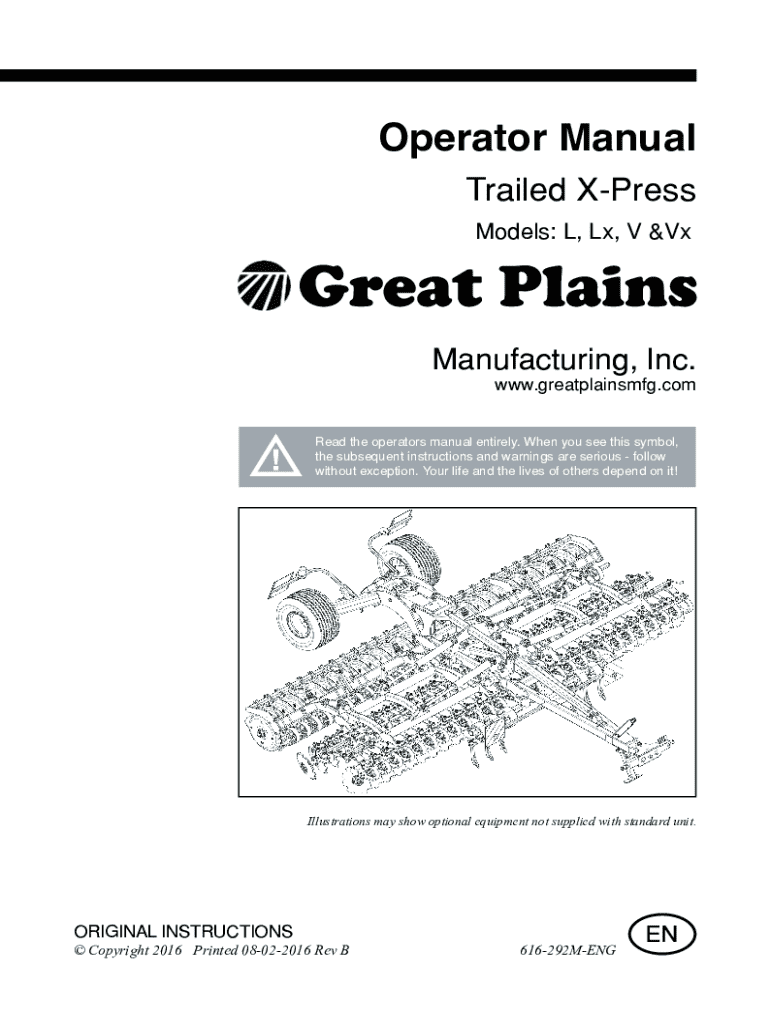 Operator Manual

Trailed X-Press

Models: L, Lx, V &Vx

Great Plains

Manufacturing, Inc.
www.greatplainsmfg.com

Read the operators manual entirely. When you see this symbol, the subsequent instructions and warnings are serious - follow without exception. Your life and the lives of others depend on it!

Illustrations may show optional equipment not supplied with standard unit.

ORIGINAL INSTRUCTIONS
© Copyright 2016 Printed 08-02-2016 Rev B

616-292M-ENG

EN